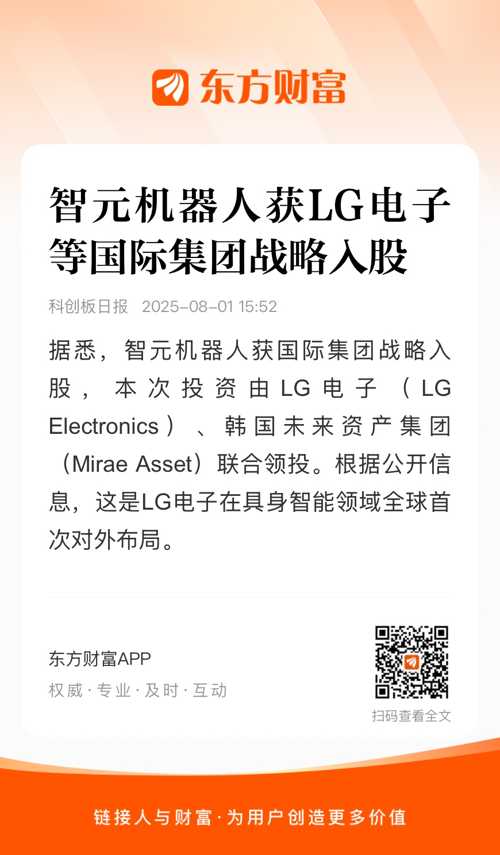 东方财富

智元机器人获LG电子等国际集团战略入股

科创板日报 2025-08-01 15:52

据悉，智元机器人获国际集团战略入股，本次投资由LG电子（LG Electronics）、韩国未来资产集团（Mirae Asset）联合领投。根据公开信息，这是LG电子在具身智能领域全球首次对外布局。

东方财富APP
权威·专业·及时·互动

扫码查看全文

链接人与财富·为用户创造更多价值